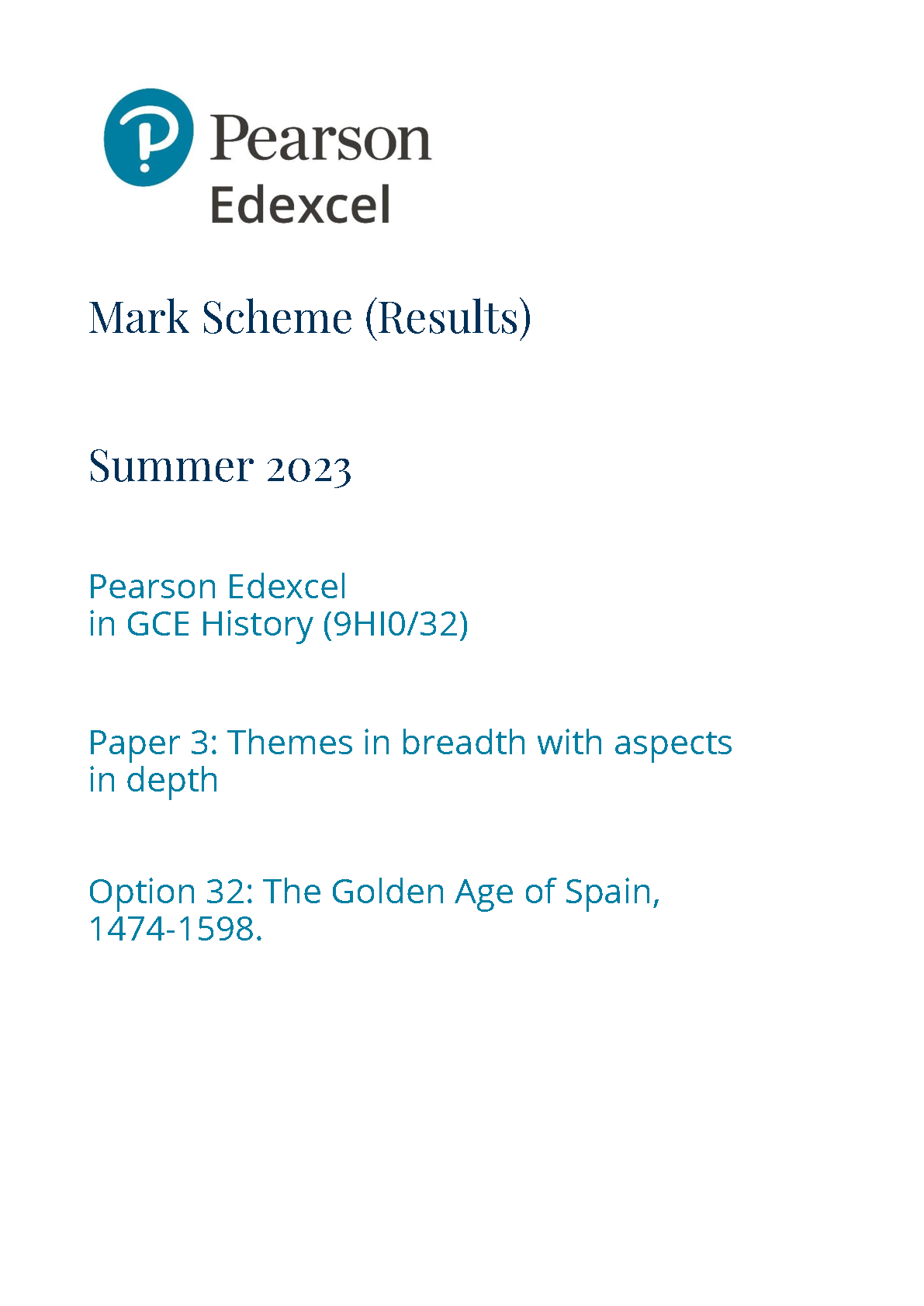 Pearson
Edexcel

Mark Scheme (Results)

Summer 2023

Pearson Edexcel
in GCE History (9HI0/32)

Paper 3: Themes in breadth with aspects in depth

Option 32: The Golden Age of Spain, 1474-1598.